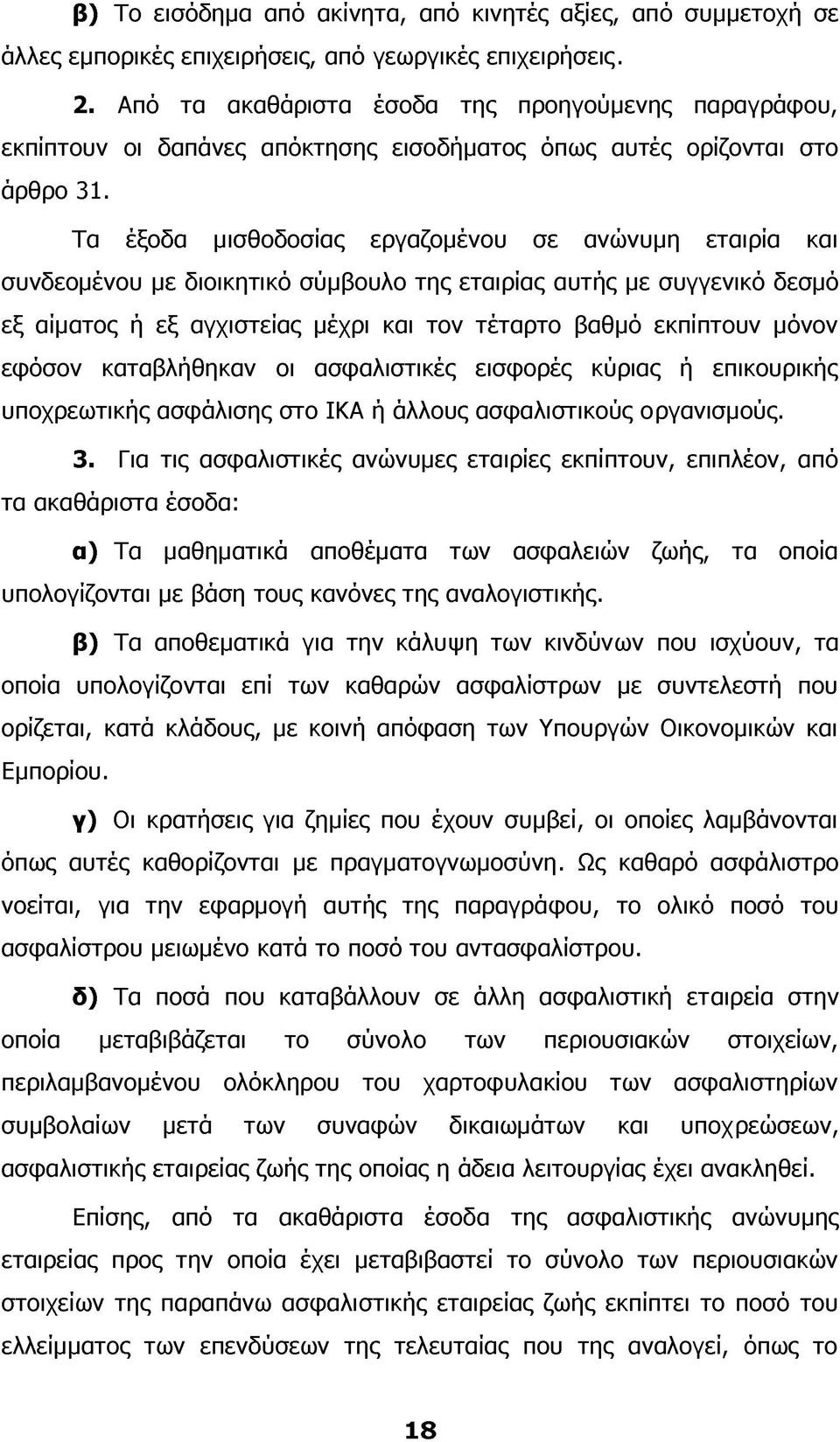 β) Το εισόδημα από ακίνητα, από κινητές αξίες, από συμμετοχή σε άλλες εμπορικές επιχειρήσεις, από γεωργικές επιχειρήσεις.

2. Από τα ακαθάριστα έσοδα της προηγούμενης παραγράφου, εκπίπτουν οι δαπάνες απόκτησης εισοδήματος όπως αυτές ορίζονται στο άρθρο 31.

Τα έξοδα μισθοδοσίας εργαζομένου σε ανώνυμη εταιρία και συνδεομένου με διοικητικό σύμβουλο της εταιρίας αυτής με συγγενικό δεσμό εξ αίματος ή εξ αγχιστείας μέχρι και τον τέταρτο βαθμό εκπίπτουν μόνον εφόσον καταβλήθηκαν οι ασφαλιστικές εισφορές κύριας ή επικουρικής υποχρεωτικής ασφάλισης στο ΙΚΑ ή άλλους ασφαλιστικούς οργανισμούς.

3. Για τις ασφαλιστικές ανώνυμες εταιρίες εκπίπτουν, επιπλέον, από τα ακαθάριστα έσοδα:

α) Τα μαθηματικά αποθέματα των ασφαλειών ζωής, τα οποία υπολογίζονται με βάση τους κανόνες της αναλογιστικής.

β) Τα αποθεματικά για την κάλυψη των κινδύνων που ισχύουν, τα οποία υπολογίζονται επί των καθαρών ασφαλίστρων με συντελεστή που ορίζεται, κατά κλάδους, με κοινή απόφαση των Υπουργών Οικονομικών και Εμπορίου.

γ) Οι κρατήσεις για ζημίες που έχουν συμβεί, οι οποίες λαμβάνονται όπως αυτές καθορίζονται με πραγματογνωμοσύνη. Ως καθαρό ασφάλιστρο νοείται, για την εφαρμογή αυτής της παραγράφου, το ολικό ποσό του ασφαλίστρου μειωμένο κατά το ποσό του αντασφαλίστρου.

δ) Τα ποσά που καταβάλλουν σε άλλη ασφαλιστική εταιρεία στην οποία μεταβιβάζεται το σύνολο των περιουσιακών στοιχείων, περιλαμβανομένου ολόκληρου του χαρτοφυλακίου των ασφαλιστηρίων συμβολαίων μετά των συναφών δικαιωμάτων και υποχρεώσεων, ασφαλιστικής εταιρείας ζωής της οποίας η άδεια λειτουργίας έχει ανακληθεί.

Επίσης, από τα ακαθάριστα έσοδα της ασφαλιστικής ανώνυμης εταιρείας προς την οποία έχει μεταβιβαστεί το σύνολο των περιουσιακών στοιχείων της παραπάνω ασφαλιστικής εταιρείας ζωής εκπίπτει το ποσό του ελλείμματος των επενδύσεων της τελευταίας που της αναλογεί, όπως το

18